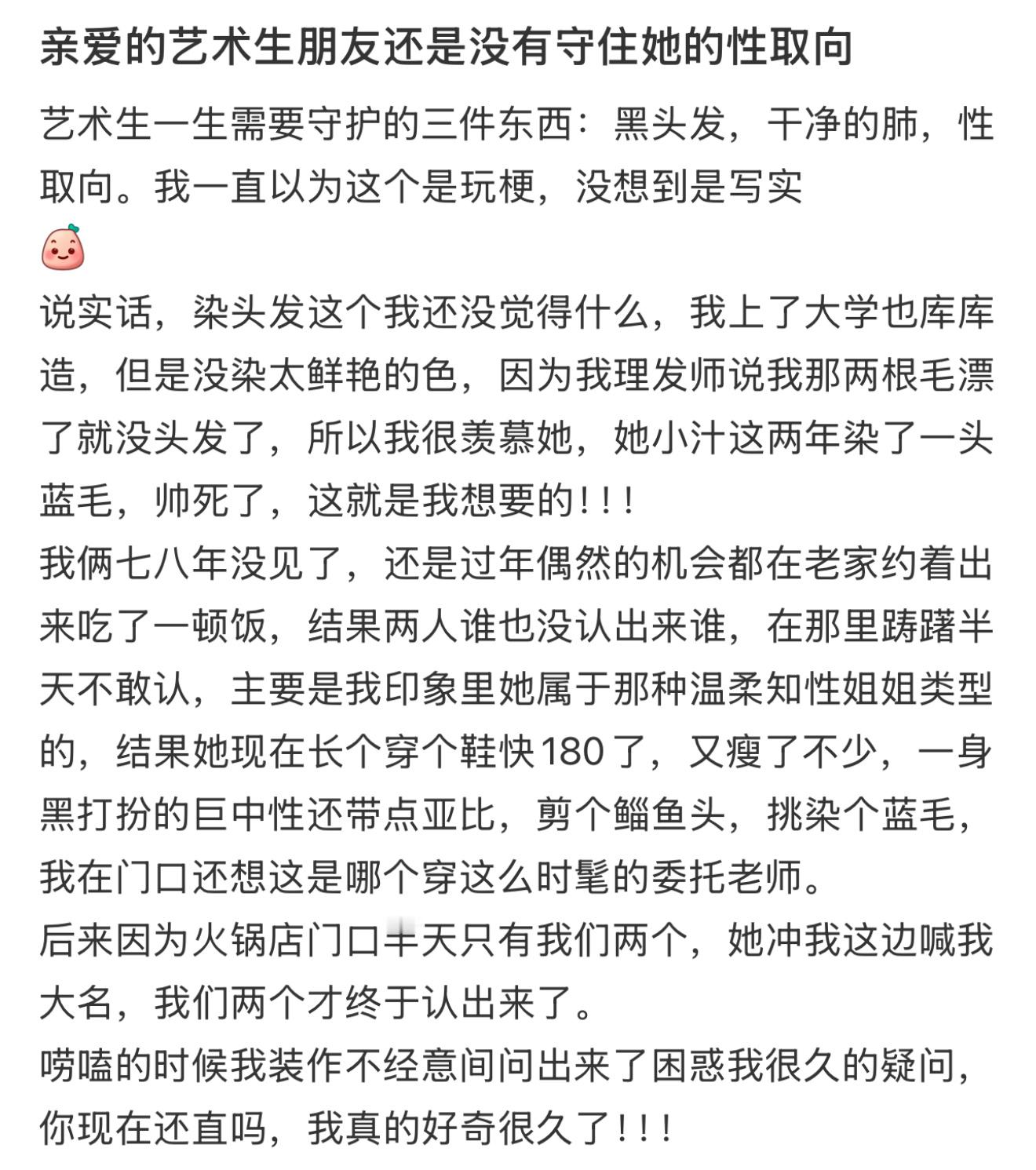 亲爱的艺术生朋友还是没有守住她的性取向

艺术生一生需要守护的三件东西：黑头发，干净的肺，性取向。我一直以为这个是玩梗，没想到是写实

说实话，染头发这个我还没觉得什么，我上了大学也库库造，但是没染太鲜艳的色，因为我理发师说我那两根毛漂了就没头发了，所以我很羡慕她，她小汁这两年染了一头蓝毛，帅死了，这就是我想要的!!!
我俩七八年没见了，还是过年偶然的机会都在老家约着出来吃了一顿饭，结果两人谁也没认出来谁，在那里踌躇半天不敢认，主要是我印象里她属于那种温柔知性姐姐类型的，结果她现在长个穿个鞋快180了，又瘦了不少，一身黑打扮的巨中性还带点亚比，剪个鲻鱼头，挑染个蓝毛，我在门口还想这是哪个穿这么时髦的委托老师。
后来因为火锅店门口半天只有我们两个，她冲我这边喊我大名，我们两个才终于认出来了。
唠嗑的时候我装作不经意间问出来了困惑我很久的疑问，你现在还直吗，我真的好奇很久了!!!